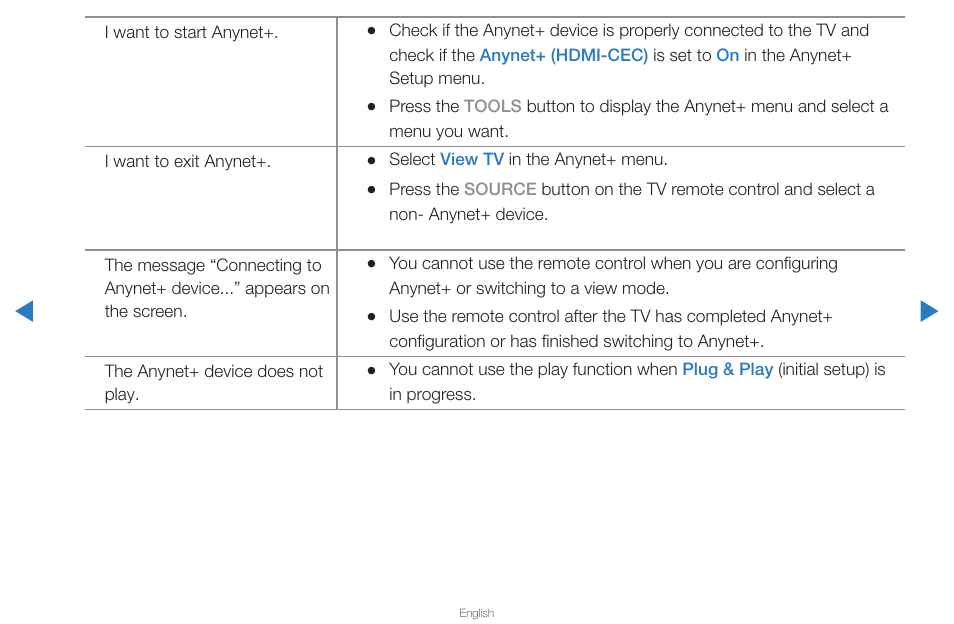 | | |
|---|---|
| I want to start Anynet+. | ● Check if the Anynet+ device is properly connected to the TV and check if the Anynet+ (HDMI-CEC) is set to On in the Anynet+ Setup menu. ● Press the TOOLS button to display the Anynet+ menu and select a menu you want. |
| I want to exit Anynet+. | ● Select View TV in the Anynet+ menu. ● Press the SOURCE button on the TV remote control and select a non- Anynet+ device. |
| The message “Connecting to Anynet+ device...” appears on the screen. | ● You cannot use the remote control when you are configuring Anynet+ or switching to a view mode. ● Use the remote control after the TV has completed Anynet+ configuration or has finished switching to Anynet+. |
| The Anynet+ device does not play. | ● You cannot use the play function when Plug & Play (initial setup) is in progress. |

English